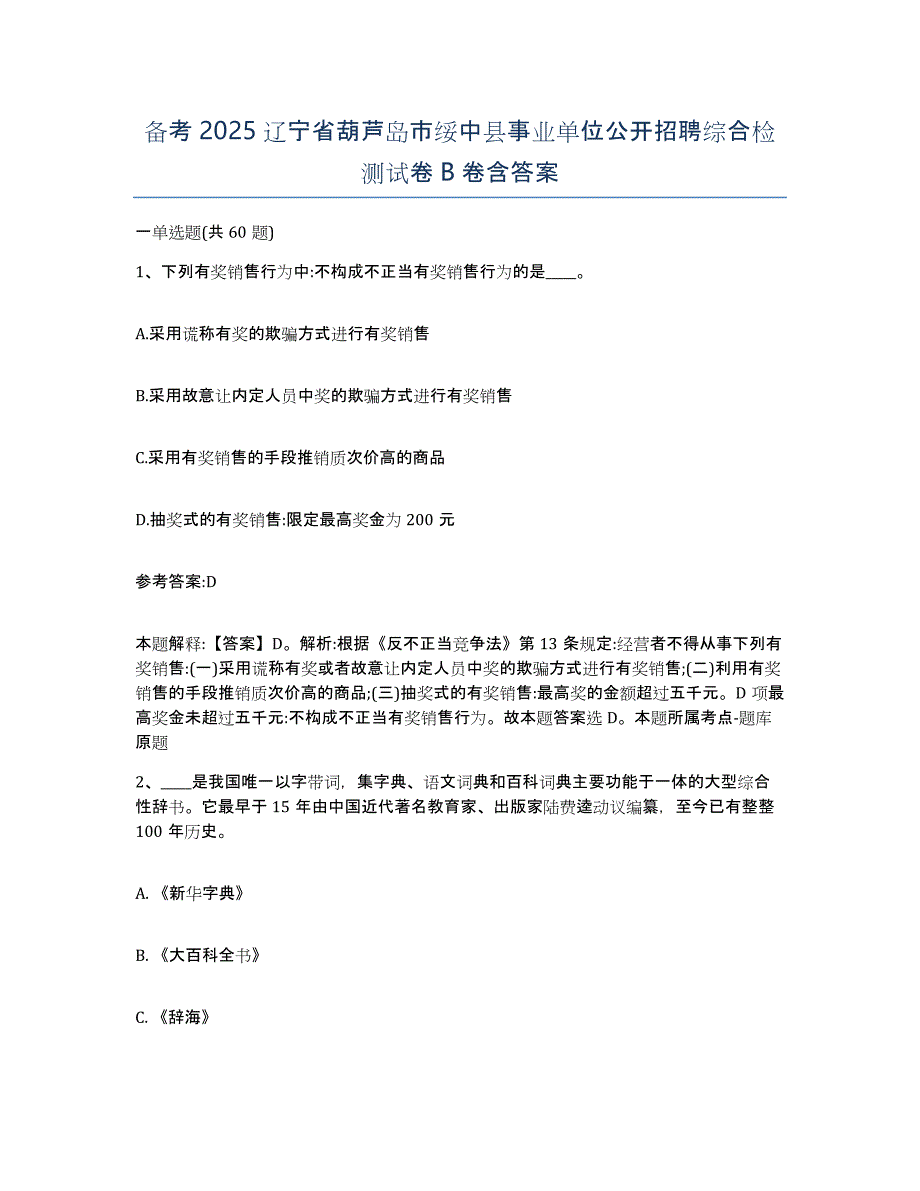 备考 2025 辽宁省葫芦岛市绥中县事业单位公开招聘综合检测试卷 B 卷含答案

一单选题(共 60 题)

1、下列有奖销售行为中:不构成不正当有奖销售行为的是____。

A.采用谎称有奖的欺骗方式进行有奖销售

B.采用故意让内定人员中奖的欺骗方式进行有奖销售

C.采用有奖销售的手段推销质次价高的商品

D.抽奖式的有奖销售:限定最高奖金为 200 元

参考答案:D

本题解释:【答案】D。解析:根据《反不正当竞争法》第 13 条规定:经营者不得从事下列有奖销售:(一)采用谎称有奖或者故意让内定人员中奖的欺骗方式进行有奖销售;(二)利用有奖销售的手段推销质次价高的商品;(三)抽奖式的有奖销售:最高奖的金额超过五千元。D 项最高奖金未超过五千元:不构成不正当有奖销售行为。故本题答案选 D。本题所属考点-题库原题

2、____是我国唯一以字带词，集字典、语文词典和百科词典主要功能于一体的大型综合性辞书。它最早于 15 年由中国近代著名教育家、出版家陆费逵动议编纂，至今已有整整 100 年历史。

A.《新华字典》

B.《大百科全书》

C.《辞海》